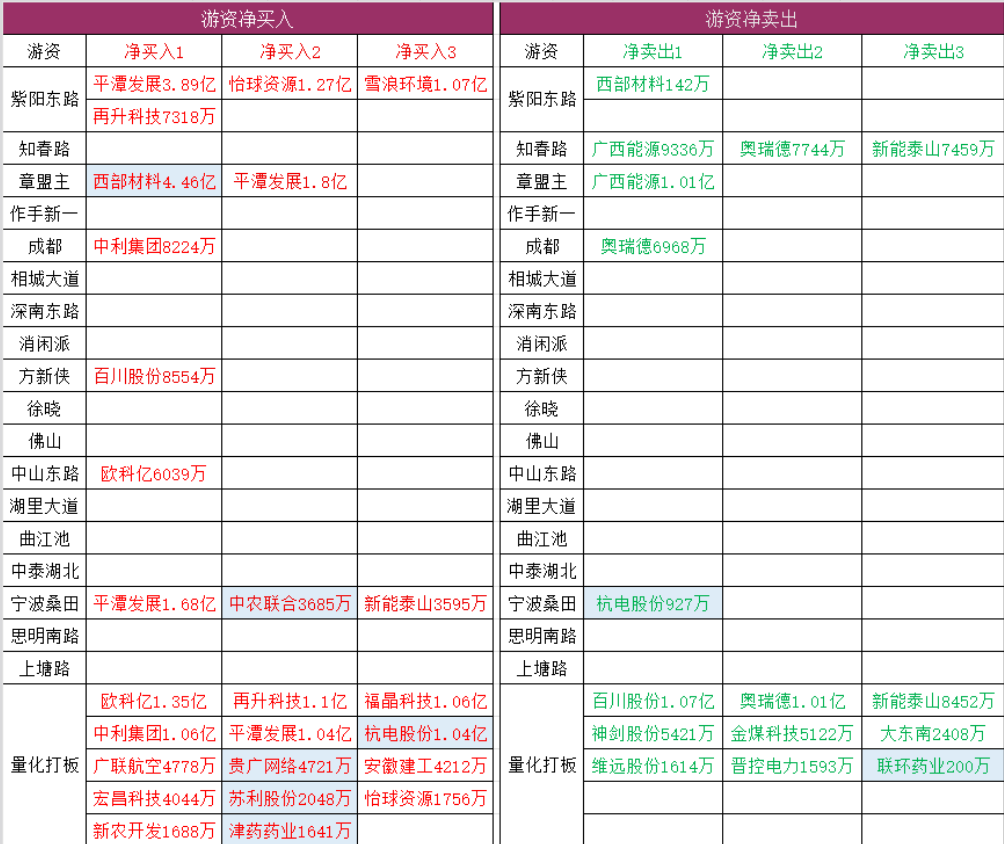 游资净买入

| 游资 | 净买入1 | 净买入2 | 净买入3 |
|---|---|---|---|
| 紫阳东路 | 平潭发展3.89亿 | 怡球资源1.27亿 | 雪浪环境1.07亿 |
| | 再升科技7318万 | | |
| 知春路 | | | |
| 章盟主 | 西部材料4.46亿 | 平潭发展1.8亿 | |
| 作手新一 | | | |
| 成都 | 中利集团8224万 | | |
| 相城大道 | | | |
| 深南东路 | | | |
| 消闲派 | | | |
| 方新侠 | 百川股份8554万 | | |
| 徐晓 | | | |
| 佛山 | | | |
| 中山东路 | 欧科亿6039万 | | |
| 湖里大道 | | | |
| 曲江池 | | | |
| 中泰湖北 | | | |
| 宁波桑田 | 平潭发展1.68亿 | 中农联合3685万 | 新能泰山3595万 |
| 思明南路 | | | |
| 上塘路 | | | |
| 量化打板 | 欧科亿1.35亿 | 再升科技1.1亿 | 福晶科技1.06亿 |
| | 中利集团1.06亿 | 平潭发展1.04亿 | 杭电股份1.04亿 |
| | 广联航空4778万 | 贵广网络4721万 | 安徽建工4212万 |
| | 宏昌科技4044万 | 苏利股份2048万 | 怡球资源1756万 |
| | 新农开发1688万 | 津药药业1641万 | |

游资净卖出

| 游资 | 净卖出1 | 净卖出2 | 净卖出3 |
|---|---|---|---|
| 紫阳东路 | 西部材料142万 | | |
| | | | |
| 知春路 | 广西能源9336万 | 奥瑞德7744万 | 新能泰山7459万 |
| 章盟主 | 广西能源1.01亿 | | |
| 作手新一 | | | |
| 成都 | 奥瑞德6968万 | | |
| 相城大道 | | | |
| 深南东路 | | | |
| 消闲派 | | | |
| 方新侠 | | | |
| 徐晓 | | | |
| 佛山 | | | |
| 中山东路 | | | |
| 湖里大道 | | | |
| 曲江池 | | | |
| 中泰湖北 | | | |
| 宁波桑田 | 杭电股份927万 | | |
| 思明南路 | | | |
| 上塘路 | | | |
| 量化打板 | 百川股份1.07亿 | 奥瑞德1.01亿 | 新能泰山8452万 |
| | 神剑股份5421万 | 金煤科技5122万 | 大东南2408万 |
| | 维远股份1614万 | 晋控电力1593万 | 联环药业200万 |
| | | | |
| | | | |